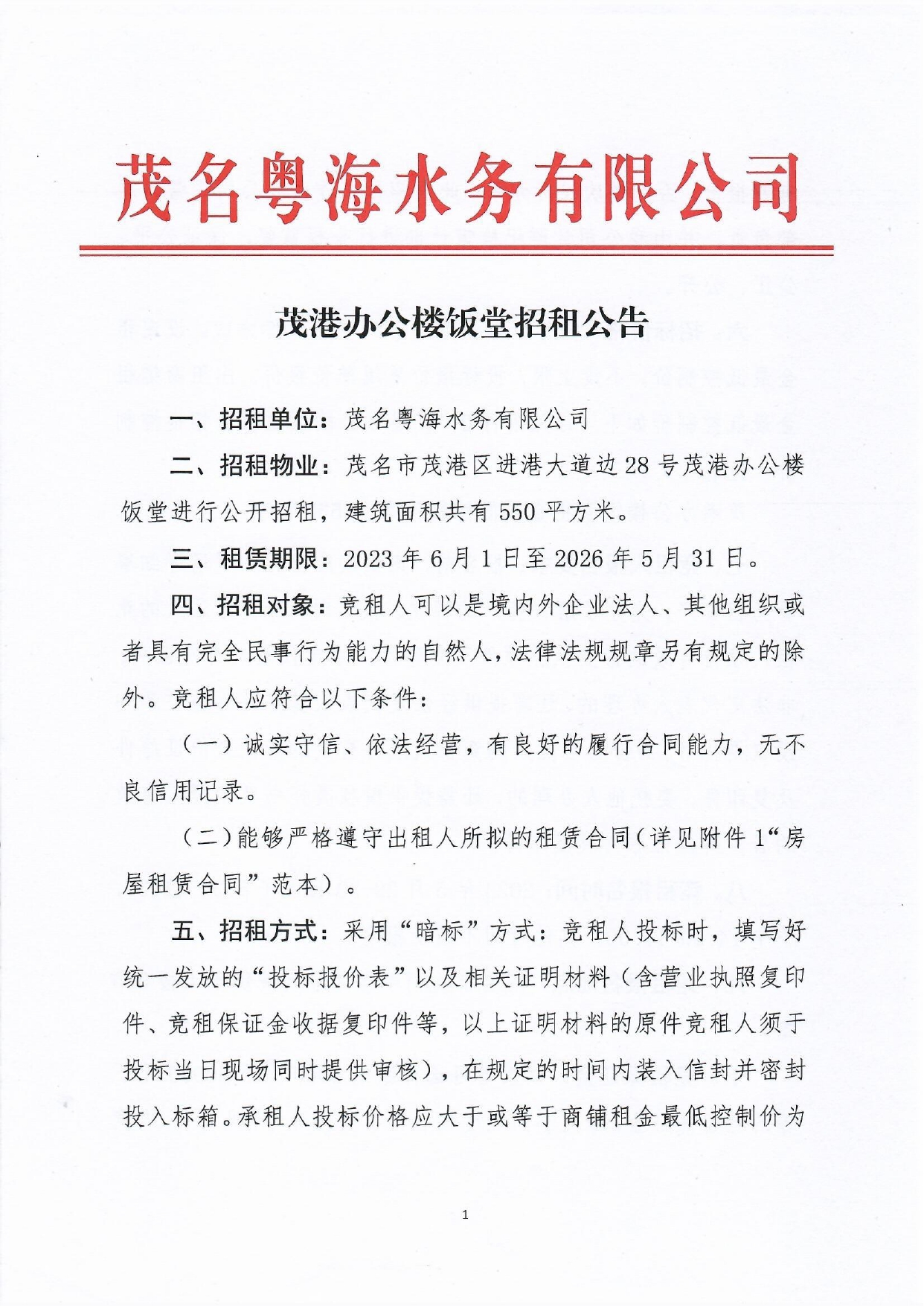 茂名粤海水务有限公司

茂港办公楼饭堂招租公告

一、招租单位：茂名粤海水务有限公司

二、招租物业：茂名市茂港区进港大道边28号茂港办公楼饭堂进行公开招租，建筑面积共有550平方米。

三、租赁期限：2023年6月1日至2026年5月31日。

四、招租对象：竞租人可以是境内外企业法人、其他组织或者具有完全民事行为能力的自然人，法律法规规章另有规定的除外。竞租人应符合以下条件：

（一）诚实守信、依法经营，有良好的履行合同能力，无不良信用记录。

（二）能够严格遵守出租人所拟的租赁合同（详见附件1“房屋租赁合同”范本）。

五、招租方式：采用“暗标”方式：竞租人投标时，填写好统一发放的“投标报价表”以及相关证明材料（含营业执照复印件、竞租保证金收据复印件等，以上证明材料的原件竞租人须于投标当日现场同时提供审核），在规定的时间内装入信封并密封投入标箱。承租人投标价格应大于或等于商铺租金最低控制价为

1